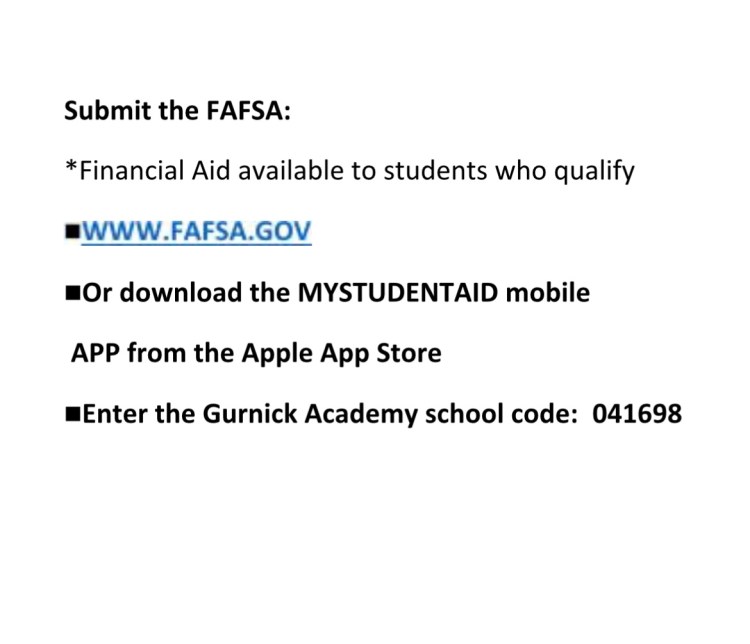 Submit the FAFSA:

*Financial Aid available to students who qualify

• WWW.FAFSA.GOV

• Or download the MYSTUDENTAID mobile APP from the Apple App Store

• Enter the Gurnick Academy school code: 041698